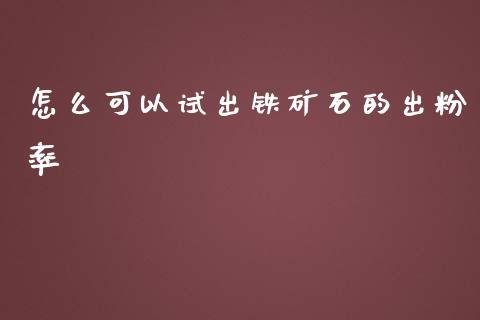 怎么可以试出铁矿石的出粉率